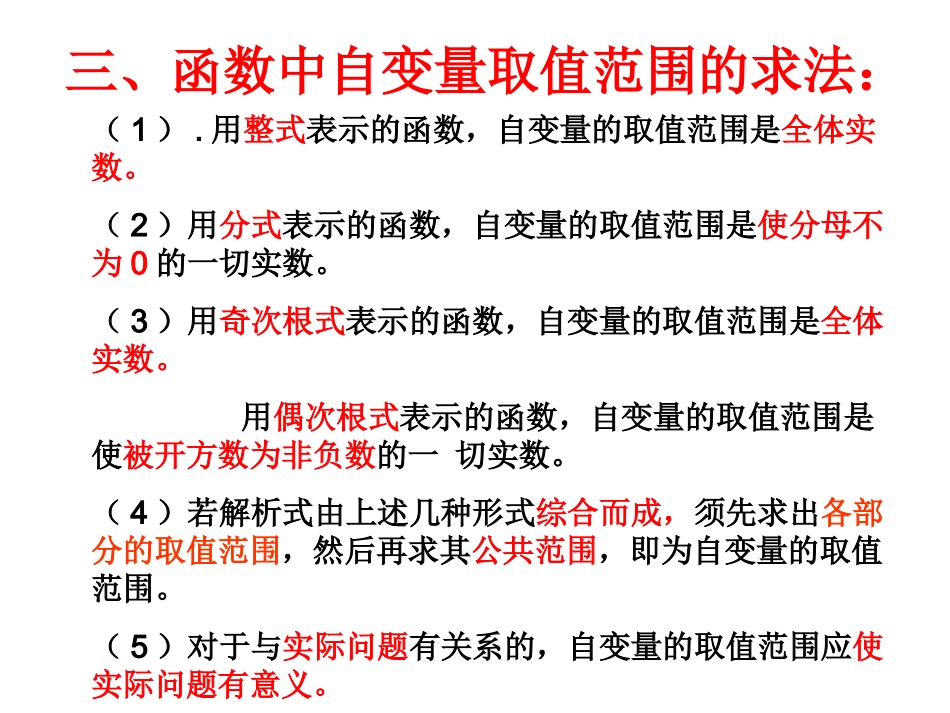 三、函数中自变量取值范围的求法：

（1）．用整式表示的函数，自变量的取值范围是全体实数。

（2）用分式表示的函数，自变量的取值范围是使分母不为 0 的一切实数。

（3）用奇次根式表示的函数，自变量的取值范围是全体实数。

用偶次根式表示的函数，自变量的取值范围是使被开方数为非负数的一 切实数。

（4）若解析式由上述几种形式综合而成，须先求出各部分的取值范围，然后再求其公共范围，即为自变量的取值范围。

（5）对于与实际问题有关系的，自变量的取值范围应使实际问题有意义。